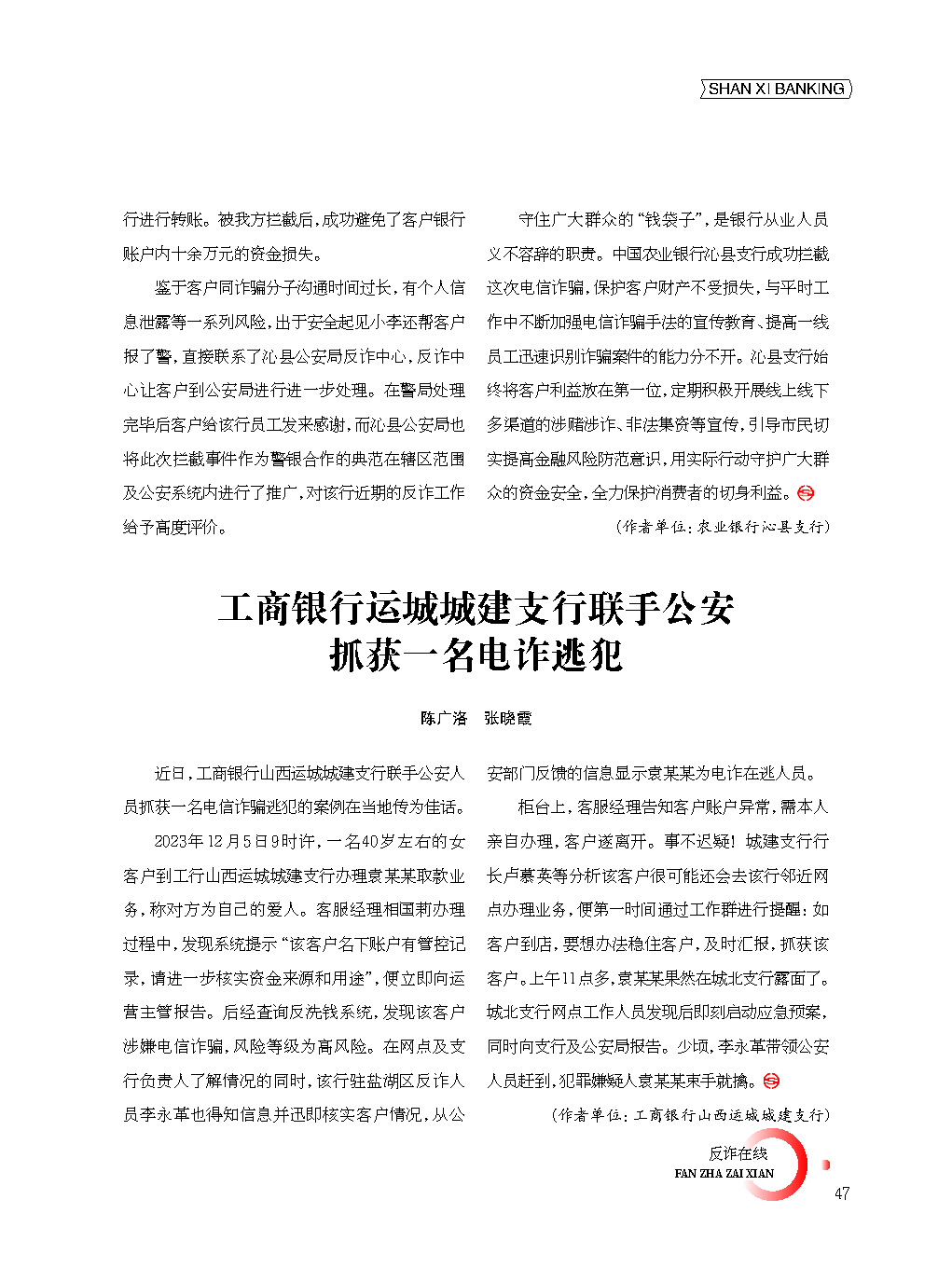 SHAN XI BANKING

行进行转账。被我方拦截后，成功避免了客户银行账户内十余万元的资金损失。

鉴于客户同诈骗分子沟通时间过长，有个人信息泄露等一系列风险，出于安全起见小李还帮客户报了警，直接联系了沁县公安局反诈中心，反诈中心让客户到公安局进行进一步处理。在警局处理完毕后客户给该行员工发来感谢，而沁县公安局也将此次拦截事件作为警银合作的典范在辖区范围及公安系统内进行了推广，对该行近期的反诈工作给予高度评价。

守住广大群众的“钱袋子”，是银行从业人员义不容辞的职责。中国农业银行沁县支行成功拦截这次电信诈骗，保护客户财产不受损失，与平时工作中不断加强电信诈骗手法的宣传教育、提高一线员工迅速识别诈骗案件的能力分不开。沁县支行始终将客户利益放在第一位，定期积极开展线上线下多渠道的涉赌涉诈、非法集资等宣传，引导市民切实提高金融风险防范意识，用实际行动守护广大群众的资金安全，全力保护消费者的切身利益。

（作者单位：农业银行沁县支行）

工商银行运城城建支行联手公安抓获一名电诈逃犯

陈广洛　张晓霞

近日，工商银行山西运城城建支行联手公安人员抓获一名电信诈骗逃犯的案例在当地传为佳话。

2023年12月5日9时许，一名40岁左右的女客户到工行山西运城城建支行办理袁某某取款业务，称对方为自己的爱人。客服经理相国莉办理过程中，发现系统提示“该客户名下账户有管控记录，请进一步核实资金来源和用途”，便立即向运营主管报告。后经查询反洗钱系统，发现该客户涉嫌电信诈骗，风险等级为高风险。在网点及支行负责人了解情况的同时，该行驻盐湖区反诈人员李永革也得知信息并迅即核实客户情况，从公安部门反馈的信息显示袁某某为电诈在逃人员。

柜台上，客服经理告知客户账户异常，需本人亲自办理，客户遂离开。事不迟疑！城建支行行长卢慕英等分析该客户很可能还会去该行邻近网点办理业务，便第一时间通过工作群进行提醒：如客户到店，要想办法稳住客户，及时汇报，抓获该客户。上午11点多，袁某某果然在城北支行露面了。城北支行网点工作人员发现后即刻启动应急预案，同时向支行及公安局报告。少顷，李永革带领公安人员赶到，犯罪嫌疑人袁某某束手就擒。

（作者单位：工商银行山西运城城建支行）

反诈在线
FAN ZHA ZAI XIAN
47